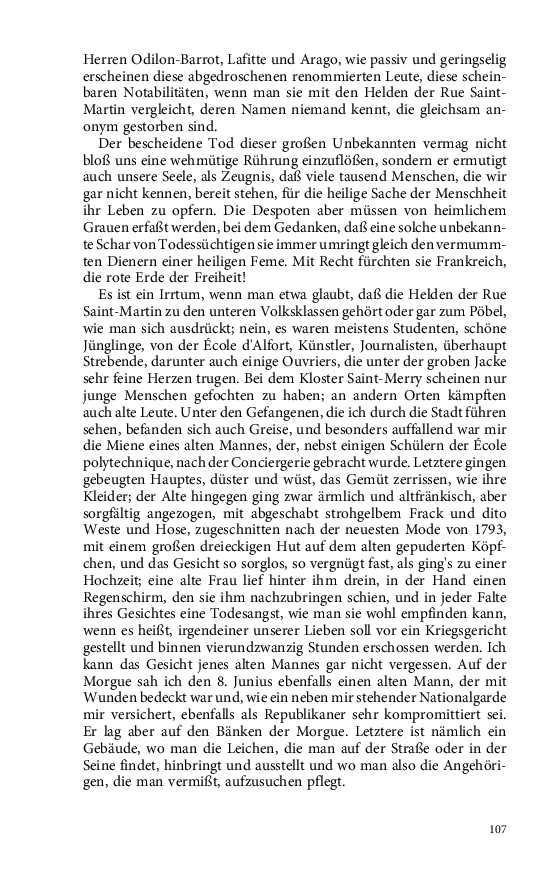 Herren Odilon-Barrot, Lafitte und Arago, wie passiv und geringselig erscheinen diese abgedroschenen renommierten Leute, diese scheinbaren Notabilitäten, wenn man sie mit den Helden der Rue Saint-Martin vergleicht, deren Namen niemand kennt, die gleichsam anonym gestorben sind.

Der bescheidene Tod dieser großen Unbekannten vermag nicht bloß uns eine wehmütige Rührung einzuflößen, sondern er ermutigt auch unsere Seele, als Zeugnis, daß viele tausend Menschen, die wir gar nicht kennen, bereit stehen, für die heilige Sache der Menschheit ihr Leben zu opfern. Die Despoten aber müssen von heimlichem Grauen erfaßt werden, bei dem Gedanken, daß eine solche unbekannte Schar von Todessüchtigen sie immer umringt gleich den vermummten Dienern einer heiligen Feme. Mit Recht fürchten sie Frankreich, die rote Erde der Freiheit!

Es ist ein Irrtum, wenn man etwa glaubt, daß die Helden der Rue Saint-Martin zu den unteren Volksklassen gehört oder gar zum Pöbel, wie man sich ausdrückt; nein, es waren meistens Studenten, schöne Jünglinge, von der École d'Alfort, Künstler, Journalisten, überhaupt Strebende, darunter auch einige Ouvriers, die unter der groben Jacke sehr feine Herzen trugen. Bei dem Kloster Saint-Merry scheinen nur junge Menschen gefochten zu haben; an andern Orten kämpften auch alte Leute. Unter den Gefangenen, die ich durch die Stadt führen sehen, befanden sich auch Greise, und besonders auffallend war mir die Miene eines alten Mannes, der, nebst einigen Schülern der École polytechnique, nach der Conciergerie gebracht wurde. Letztere gingen gebeugten Hauptes, düster und wüst, das Gemüt zerrissen, wie ihre Kleider; der Alte hingegen ging zwar ärmlich und altfränkisch, aber sorgfältig angezogen, mit abgeschabt strohgelbem Frack und dito Weste und Hose, zugeschnitten nach der neuesten Mode von 1793, mit einem großen dreieckigen Hut auf dem alten gepuderten Köpfchen, und das Gesicht so sorglos, so vergnügt fast, als ging's zu einer Hochzeit; eine alte Frau lief hinter ihm drein, in der Hand einen Regenschirm, den sie ihm nachzubringen schien, und in jeder Falte ihres Gesichtes eine Todesangst, wie man sie wohl empfinden kann, wenn es heißt, irgendeiner unserer Lieben soll vor ein Kriegsgericht gestellt und binnen vierundzwanzig Stunden erschossen werden. Ich kann das Gesicht jenes alten Mannes gar nicht vergessen. Auf der Morgue sah ich den 8. Junius ebenfalls einen alten Mann, der mit Wunden bedeckt war und, wie ein neben mir stehender Nationalgarde mir versichert, ebenfalls als Republikaner sehr kompromittiert sei. Er lag aber auf den Bänken der Morgue. Letztere ist nämlich ein Gebäude, wo man die Leichen, die man auf der Straße oder in der Seine findet, hinbringt und ausstellt und wo man also die Angehörigen, die man vermißt, aufzusuchen pflegt.

107